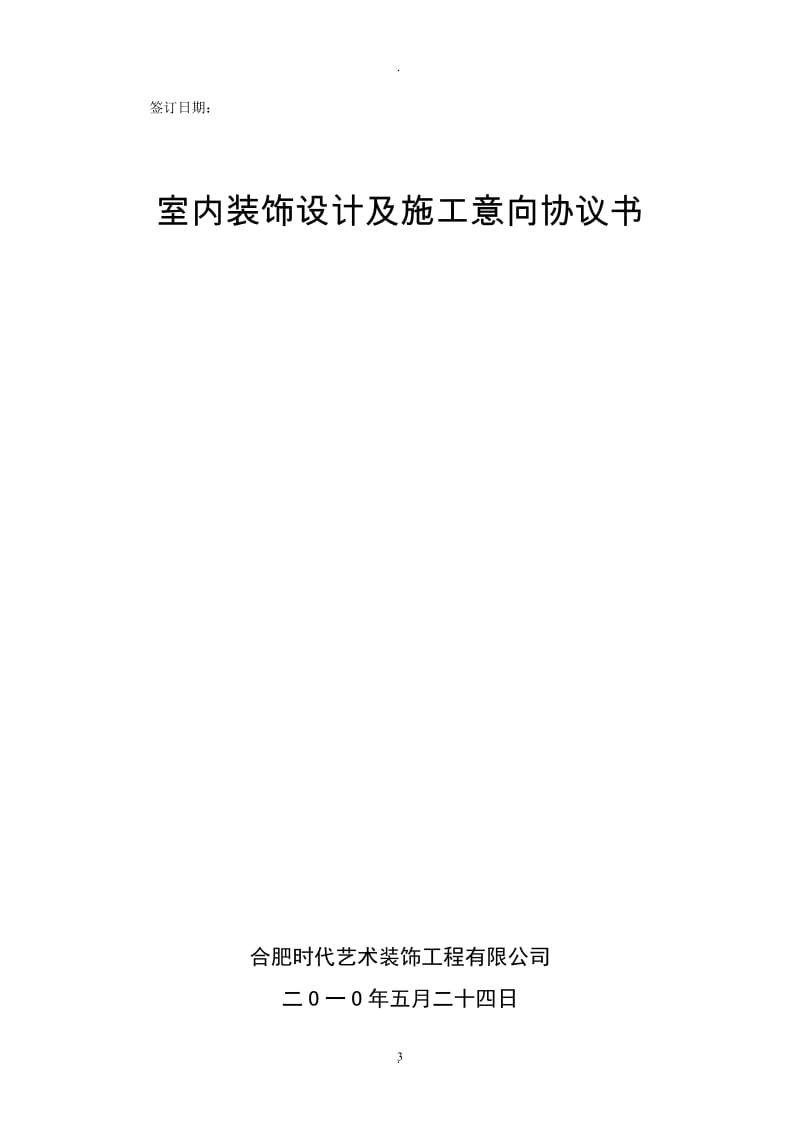 .

签订日期：

室内装饰设计及施工意向协议书

合肥时代艺术装饰工程有限公司

二0一0年五月二十四日

3